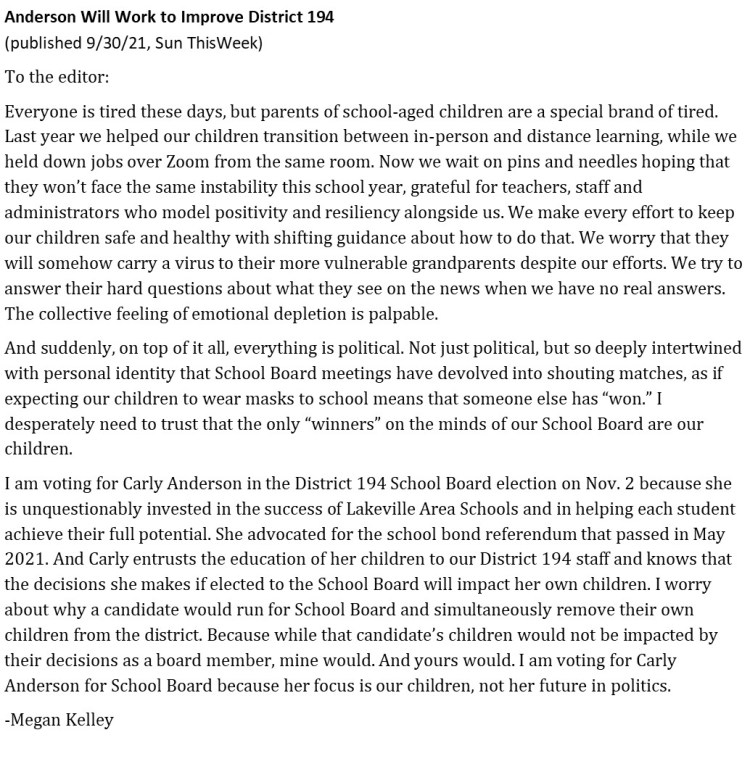 Anderson Will Work to Improve District 194
(published 9/30/21, Sun ThisWeek)

To the editor:

Everyone is tired these days, but parents of school-aged children are a special brand of tired. Last year we helped our children transition between in-person and distance learning, while we held down jobs over Zoom from the same room. Now we wait on pins and needles hoping that they won't face the same instability this school year, grateful for teachers, staff and administrators who model positivity and resiliency alongside us. We make every effort to keep our children safe and healthy with shifting guidance about how to do that. We worry that they will somehow carry a virus to their more vulnerable grandparents despite our efforts. We try to answer their hard questions about what they see on the news when we have no real answers. The collective feeling of emotional depletion is palpable.

And suddenly, on top of it all, everything is political. Not just political, but so deeply intertwined with personal identity that School Board meetings have devolved into shouting matches, as if expecting our children to wear masks to school means that someone else has "won." I desperately need to trust that the only "winners" on the minds of our School Board are our children.

I am voting for Carly Anderson in the District 194 School Board election on Nov. 2 because she is unquestionably invested in the success of Lakeville Area Schools and in helping each student achieve their full potential. She advocated for the school bond referendum that passed in May 2021. And Carly entrusts the education of her children to our District 194 staff and knows that the decisions she makes if elected to the School Board will impact her own children. I worry about why a candidate would run for School Board and simultaneously remove their own children from the district. Because while that candidate's children would not be impacted by their decisions as a board member, mine would. And yours would. I am voting for Carly Anderson for School Board because her focus is our children, not her future in politics.

-Megan Kelley